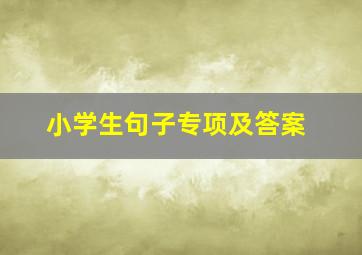 小学生句子专项及答案